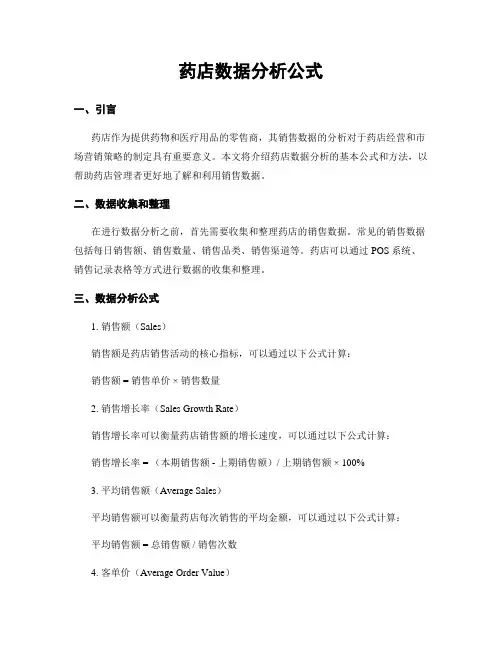 药店数据分析公式

一、引言

药店作为提供药物和医疗用品的零售商，其销售数据的分析对于药店经营和市场营销策略的制定具有重要意义。本文将介绍药店数据分析的基本公式和方法，以帮助药店管理者更好地了解和利用销售数据。

二、数据收集和整理

在进行数据分析之前，首先需要收集和整理药店的销售数据。常见的销售数据包括每日销售额、销售数量、销售品类、销售渠道等。药店可以通过 POS 系统、销售记录表格等方式进行数据的收集和整理。

三、数据分析公式

1. 销售额（Sales）

销售额是药店销售活动的核心指标，可以通过以下公式计算：

销售额 = 销售单价 × 销售数量

2. 销售增长率（Sales Growth Rate）

销售增长率可以衡量药店销售额的增长速度，可以通过以下公式计算：

销售增长率 = （本期销售额 - 上期销售额）/ 上期销售额 × 100%

3. 平均销售额（Average Sales）

平均销售额可以衡量药店每次销售的平均金额，可以通过以下公式计算：

平均销售额 = 总销售额 / 销售次数

4. 客单价（Average Order Value）